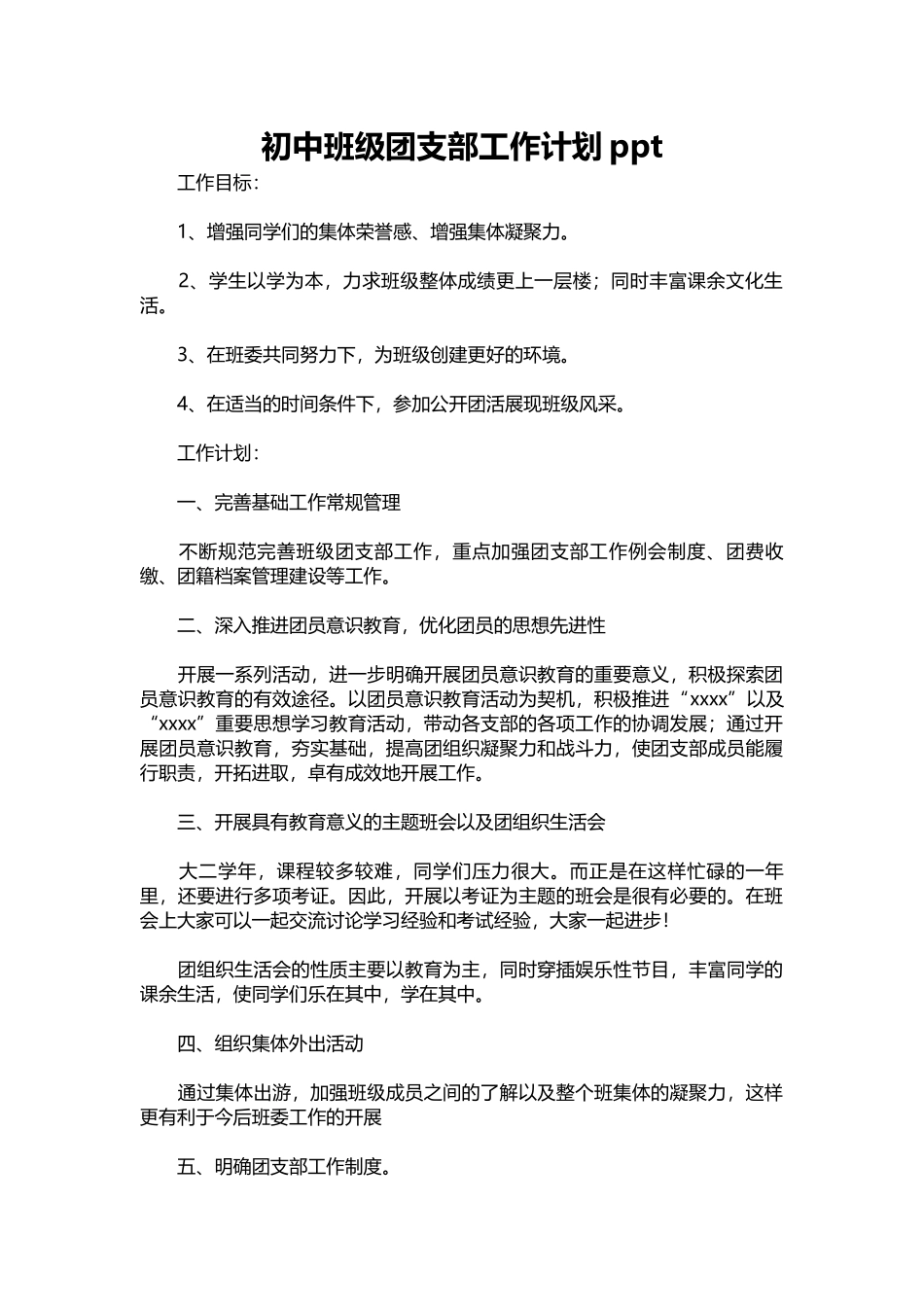 初中班级团支部工作计划 ppt

工作目标：

1、增强同学们的集体荣誉感、增强集体凝聚力。

2、学生以学为本，力求班级整体成绩更上一层楼；同时丰富课余文化生活。

3、在班委共同努力下，为班级创建更好的环境。

4、在适当的时间条件下，参加公开团活展现班级风采。

工作计划：

一、完善基础工作常规管理

不断规范完善班级团支部工作，重点加强团支部工作例会制度、团费收缴、团籍档案管理建设等工作。

二、深入推进团员意识教育，优化团员的思想先进性

开展一系列活动，进一步明确开展团员意识教育的重要意义，积极探索团员意识教育的有效途径。以团员意识教育活动为契机，积极推进“xxxx”以及“xxxx”重要思想学习教育活动，带动各支部的各项工作的协调发展；通过开展团员意识教育，夯实基础，提高团组织凝聚力和战斗力，使团支部成员能履行职责，开拓进取，卓有成效地开展工作。

三、开展具有教育意义的主题班会以及团组织生活会

大二学年，课程较多较难，同学们压力很大。而正是在这样忙碌的一年里，还要进行多项考证。因此，开展以考证为主题的班会是很有必要的。在班会上大家可以一起交流讨论学习经验和考试经验，大家一起进步！

团组织生活会的性质主要以教育为主，同时穿插娱乐性节目，丰富同学的课余生活，使同学们乐在其中，学在其中。

四、组织集体外出活动

通过集体出游，加强班级成员之间的了解以及整个班集体的凝聚力，这样更有利于今后班委工作的开展

五、明确团支部工作制度。